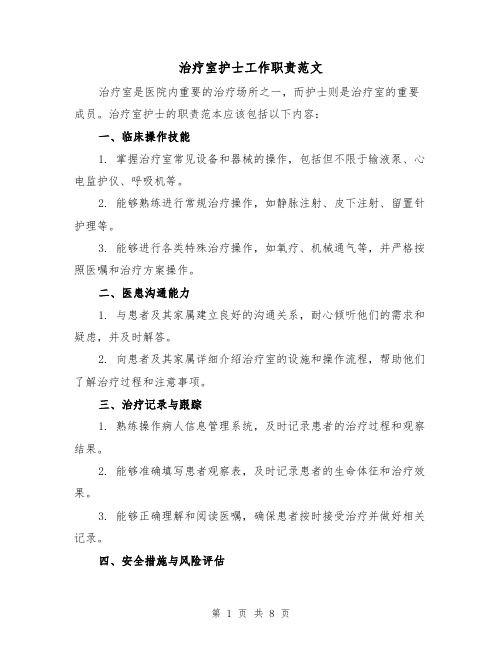 治疗室护士工作职责范文

治疗室是医院内重要的治疗场所之一，而护士则是治疗室的重要成员。治疗室护士的职责范本应该包括以下内容：

一、临床操作技能

1. 掌握治疗室常见设备和器械的操作，包括但不限于输液泵、心电监护仪、呼吸机等。

2. 能够熟练进行常规治疗操作，如静脉注射、皮下注射、留置针护理等。

3. 能够进行各类特殊治疗操作，如氧疗、机械通气等，并严格按照医嘱和治疗方案操作。

二、医患沟通能力

1. 与患者及其家属建立良好的沟通关系，耐心倾听他们的需求和疑虑，并及时解答。

2. 向患者及其家属详细介绍治疗室的设施和操作流程，帮助他们了解治疗过程和注意事项。

三、治疗记录与跟踪

1. 熟练操作病人信息管理系统，及时记录患者的治疗过程和观察结果。

2. 能够准确填写患者观察表，及时记录患者的生命体征和治疗效果。

3. 能够正确理解和阅读医嘱，确保患者按时接受治疗并做好相关记录。

四、安全措施与风险评估

第 1 页 共 8 页